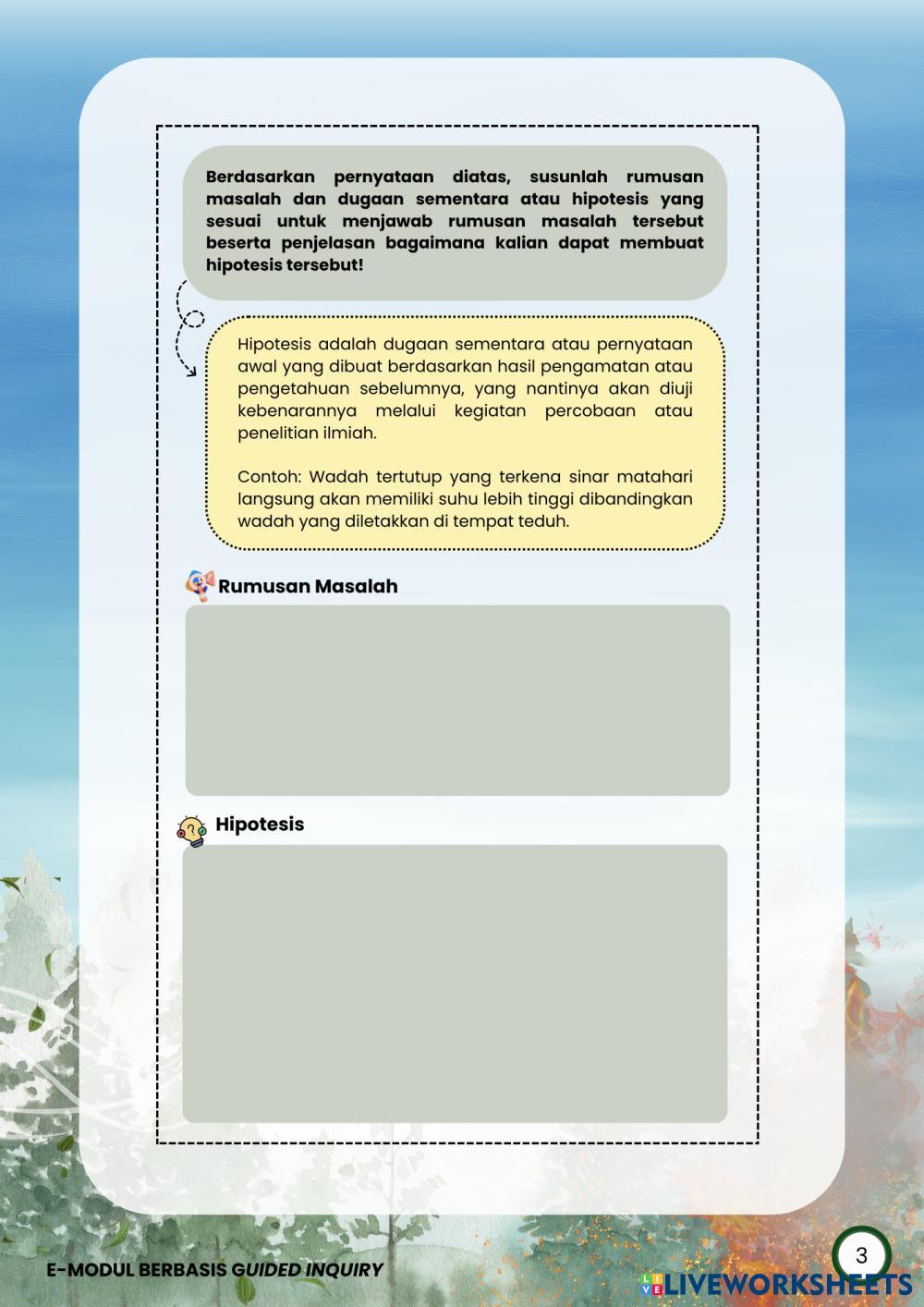 Berdasarkan pernyataan diatas, susunlah rumusan masalah dan dugaan sementara atau hipotesis yang sesuai untuk menjawab rumusan masalah tersebut beserta penjelasan bagaimana kalian dapat membuat hipotesis tersebut!

Hipotesis adalah dugaan sementara atau pernyataan awal yang dibuat berdasarkan hasil pengamatan atau pengetahuan sebelumnya, yang nantinya akan diuji kebenarannya melalui kegiatan percobaan atau penelitian ilmiah.

Contoh: Wadah tertutup yang terkena sinar matahari langsung akan memiliki suhu lebih tinggi dibandingkan wadah yang diletakkan di tempat teduh.

Rumusan Masalah

Hipotesis

E-MODUL BERBASIS GUIDED INQUIRY

3

LIVEWORKSHEETS